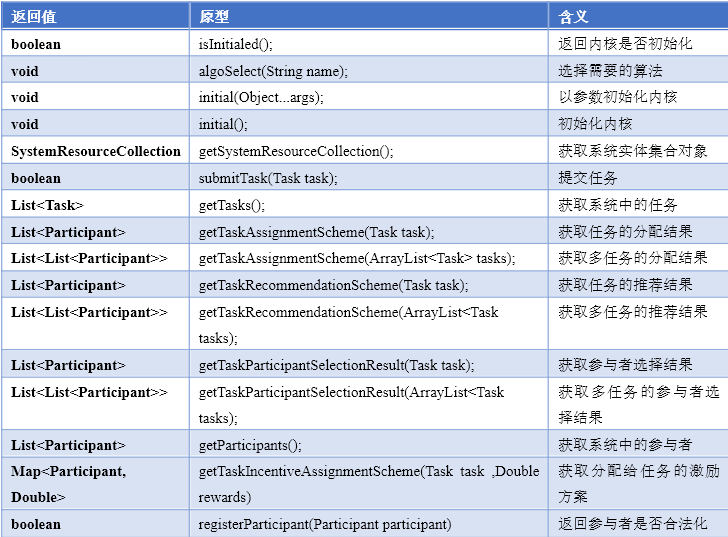 | 返回值 | 原型 | 含义 |
|---|---|---|
| boolean | isInitialed(); | 返回内核是否初始化 |
| void | algoSelect(String name); | 选择需要的算法 |
| void | initial(Object...args); | 以参数初始化内核 |
| void | initial(); | 初始化内核 |
| SystemResourceCollection | getSystemResourceCollection(); | 获取系统实体集合对象 |
| boolean | submitTask(Task task); | 提交任务 |
| List<Task> | getTasks(); | 获取系统中的任务 |
| List<Participant> | getTaskAssignmentScheme(Task task); | 获取任务的分配结果 |
| List<List<Participant>> | getTaskAssignmentScheme(ArrayList<Task> tasks); | 获取多任务的分配结果 |
| List<Participant> | getTaskRecommendationScheme(Task task); | 获取任务的推荐结果 |
| List<List<Participant>> | getTaskRecommendationScheme(ArrayList<Task tasks); | 获取多任务的推荐结果 |
| List<Participant> | getTaskParticipantSelectionResult(Task task); | 获取参与者选择结果 |
| List<List<Participant>> | getTaskParticipantSelectionResult(ArrayList<Task tasks); | 获取多任务的参与者选择结果 |
| List<Participant> | getParticipants(); | 获取系统中的参与者 |
| Map<Participant, Double> | getTaskIncentiveAssignmentScheme(Task task ,Double rewards) | 获取分配给任务的激励方案 |
| boolean | registerParticipant(Participant participant) | 返回参与者是否合法化 |